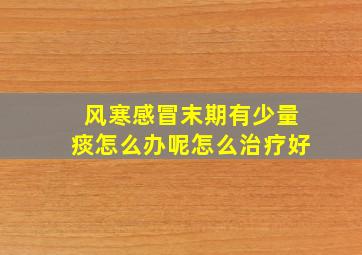 风寒感冒末期有少量痰怎么办呢怎么治疗好